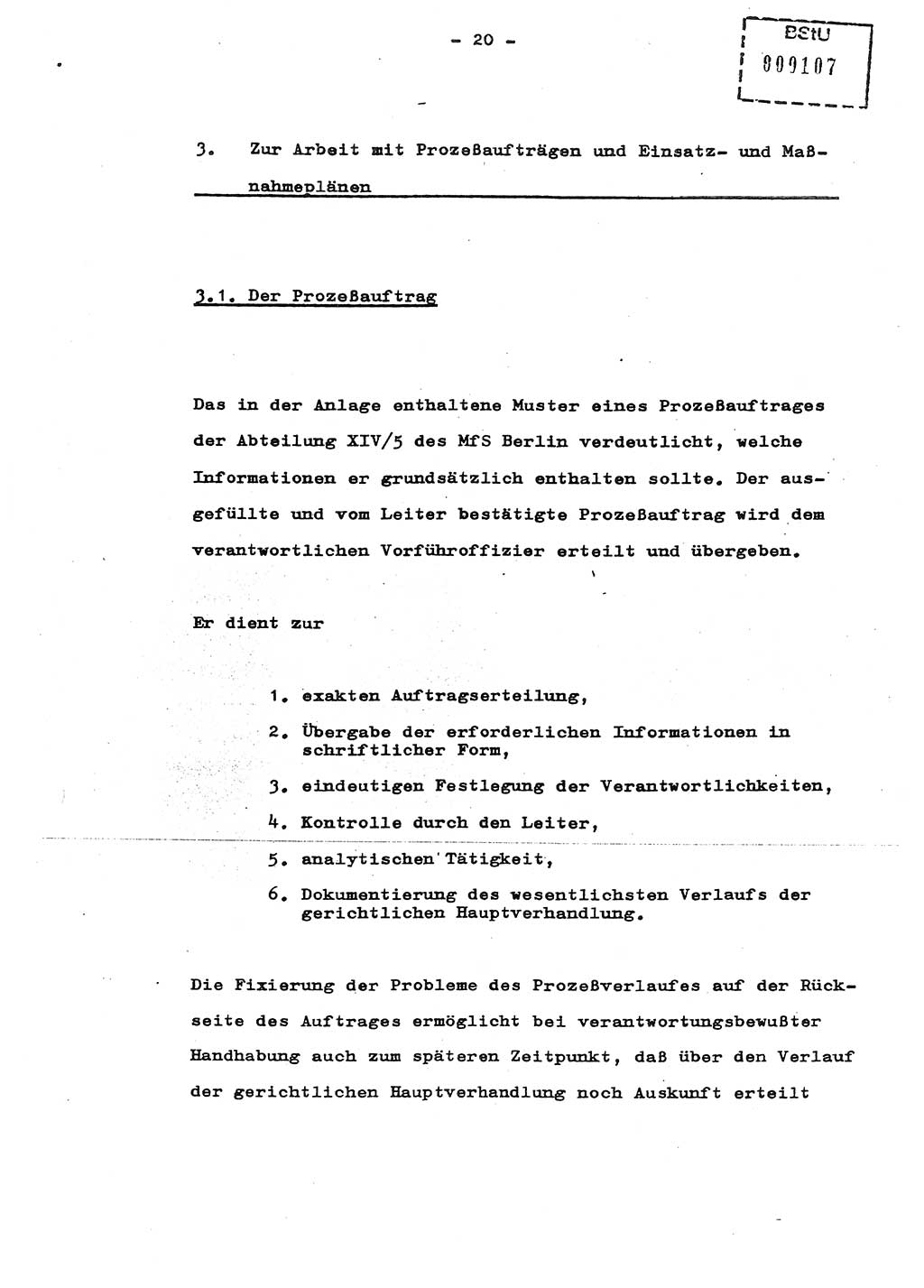 - 20 -

BStU
000107

3. Zur Arbeit mit Prozeßaufträgen und Einsatz- und Maßnahmeplänen

3.1. Der Prozeßauftrag

Das in der Anlage enthaltene Muster eines Prozeßauftrages der Abteilung XIV/5 des MfS Berlin verdeutlicht, welche Informationen er grundsätzlich enthalten sollte. Der ausgefüllte und vom Leiter bestätigte Prozeßauftrag wird dem verantwortlichen Vorführoffizier erteilt und übergeben.

Er dient zur

1. exakten Auftragserteilung,
2. Übergabe der erforderlichen Informationen in schriftlicher Form,
3. eindeutigen Festlegung der Verantwortlichkeiten,
4. Kontrolle durch den Leiter,
5. analytischen Tätigkeit,
6. Dokumentierung des wesentlichsten Verlaufs der gerichtlichen Hauptverhandlung.

Die Fixierung der Probleme des Prozeßverlaufes auf der Rückseite des Auftrages ermöglicht bei verantwortungsbewußter Handhabung auch zum späteren Zeitpunkt, daß über den Verlauf der gerichtlichen Hauptverhandlung noch Auskunft erteilt